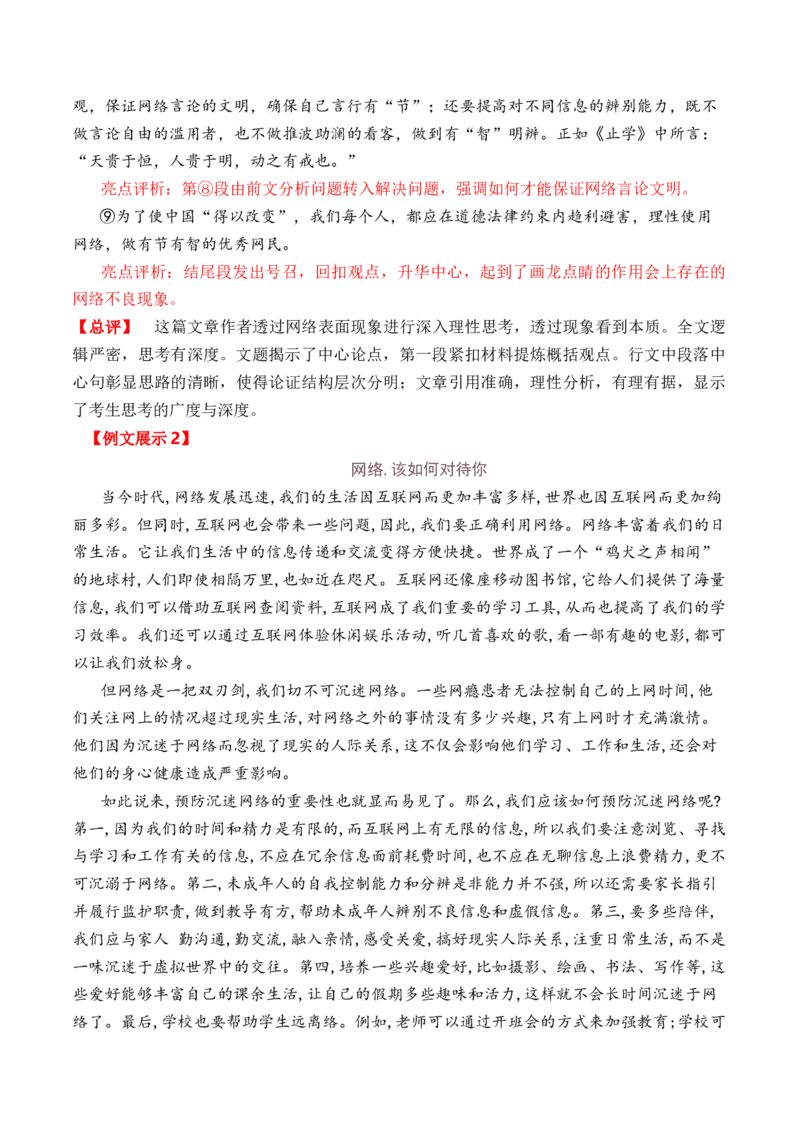 观，保证网络言论的文明，确保自己言行有“节”；还要提高对不同信息的辨别能力，既不做言论自由的滥用者，也不做推波助澜的看客，做到有“智”明辨。正如《止学》中所言：“天贵于恒，人贵于明，动之有戒也。”

亮点评析：第⑧段由前文分析问题转入解决问题，强调如何才能保证网络言论文明。

⑨为了使中国“得以改变”，我们每个人，都应在道德法律约束内趋利避害，理性使用网络，做有节有智的优秀网民。

亮点评析：结尾段发出号召，回扣观点，升华中心，起到了画龙点睛的作用会上存在的网络不良现象。

【总评】 这篇文章作者透过网络表面现象进行深入理性思考，透过现象看到本质。全文逻辑严密，思考有深度。文题揭示了中心论点，第一段紧扣材料提炼概括观点。行文中段落中心句彰显思路的清晰，使得论证结构层次分明；文章引用准确，理性分析，有理有据，显示了考生思考的广度与深度。

【例文展示 2】

网络,该如何对待你

当今时代,网络发展迅速,我们的生活因互联网而更加丰富多样,世界也因互联网而更加绚丽多彩。但同时,互联网也会带来一些问题,因此,我们要正确利用网络。网络丰富着我们的日常生活。它让我们生活中的信息传递和交流变得方便快捷。世界成了一个“鸡犬之声相闻”的地球村,人们即使相隔万里,也如近在咫尺。互联网还像座移动图书馆,它给人们提供了海量信息,我们可以借助互联网查阅资料,互联网成了我们重要的学习工具,从而也提高了我们的学习效率。我们还可以通过互联网体验休闲娱乐活动,听几首喜欢的歌,看一部有趣的电影,都可以让我们放松身。

但网络是一把双刃剑,我们切不可沉迷网络。一些网瘾患者无法控制自己的上网时间,他们关注网上的情况超过现实生活,对网络之外的事情没有多少兴趣,只有上网时才充满激情。他们因为沉迷于网络而忽视了现实的人际关系,这不仅会影响他们学习、工作和生活,还会对他们的身心健康造成严重影响。

如此说来,预防沉迷网络的重要性也就显而易见了。那么,我们应该如何预防沉迷网络呢?第一,因为我们的时间和精力是有限的,而互联网上有无限的信息,所以我们要注意浏览、寻找与学习和工作有关的信息,不应在冗余信息面前耗费时间,也不应在无聊信息上浪费精力,更不可沉溺于网络。第二,未成年人的自我控制能力和分辨是非能力并不强,所以还需要家长指引并履行监护职责,做到教导有方,帮助未成年人辨别不良信息和虚假信息。第三,要多些陪伴,我们应与家人 勤沟通,勤交流,融入亲情,感受关爱,搞好现实人际关系,注重日常生活,而不是一味沉迷于虚拟世界中的交往。第四,培养一些兴趣爱好,比如摄影、绘画、书法、写作等,这些爱好能够丰富自己的课余生活,让自己的假期多些趣味和活力,这样就不会长时间沉迷于网络了。最后,学校也要帮助学生远离络。例如,老师可以通过开班会的方式来加强教育;学校可